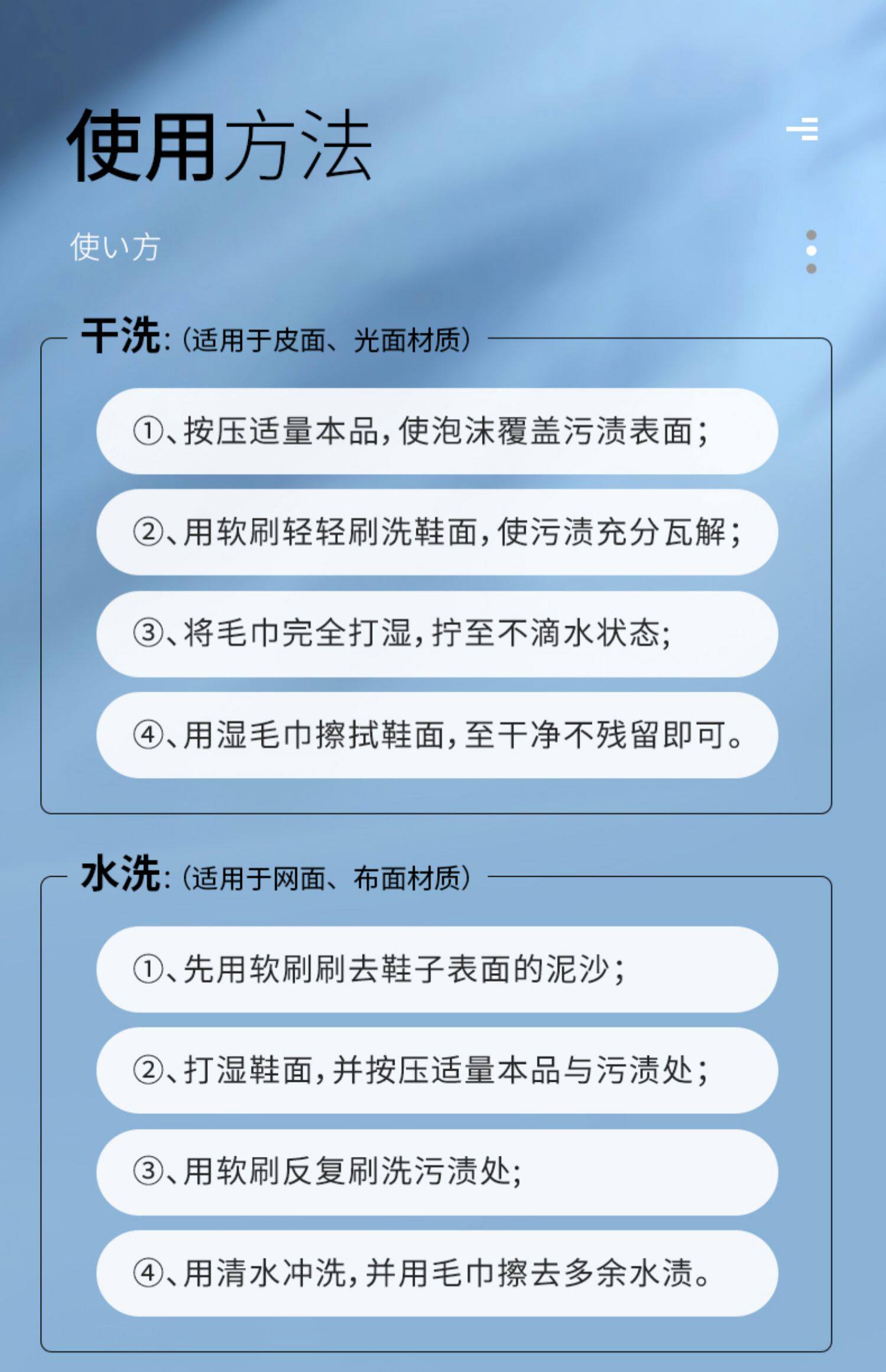 使用方法

使い方

干洗:(适用于皮面、光面材质)

①、按压适量本品,使泡沫覆盖污渍表面;

②、用软刷轻轻刷洗鞋面,使污渍充分瓦解;

③、将毛巾完全打湿,拧至不滴水状态;

④、用湿毛巾擦拭鞋面,至干净不残留即可。

水洗:(适用于网面、布面材质)

①、先用软刷刷去鞋子表面的泥沙;

②、打湿鞋面,并按压适量本品与污渍处;

③、用软刷反复刷洗污渍处;

④、用清水冲洗,并用毛巾擦去多余水渍。